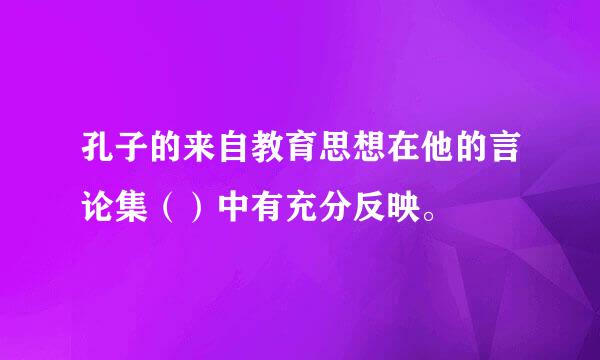 孔子的来自教育思想在他的言论集（ ）中有充分反映。